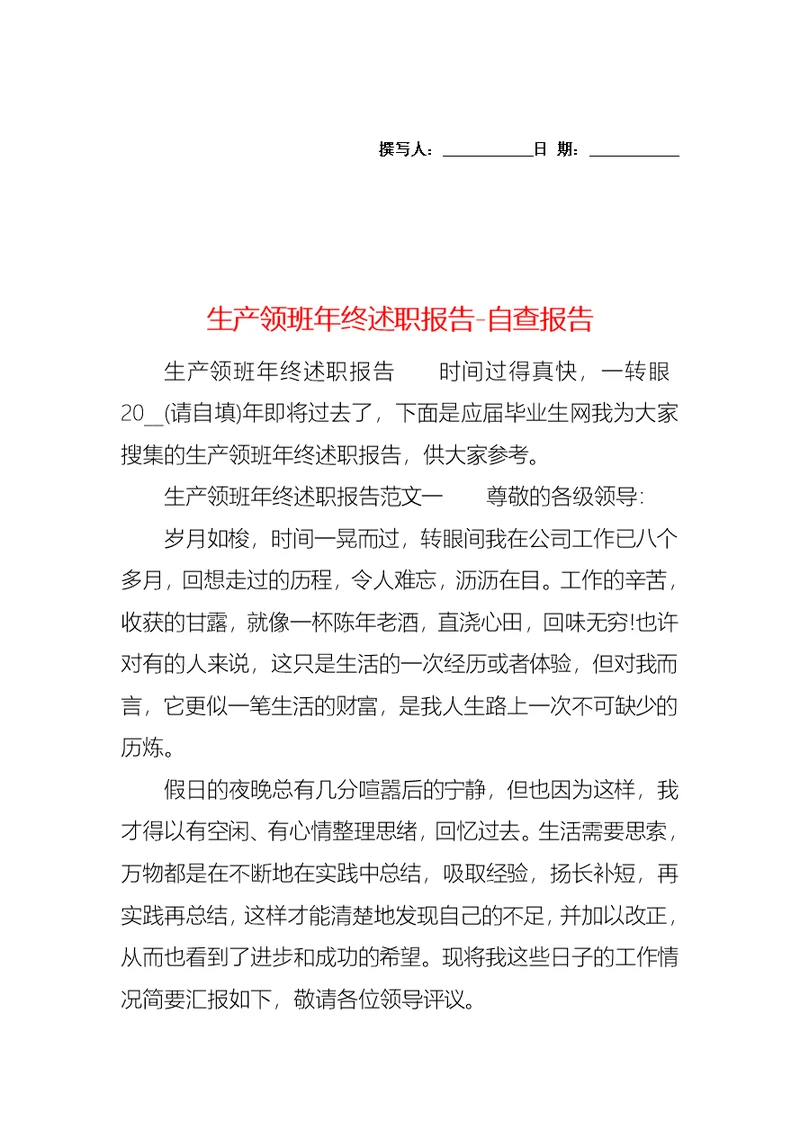 撰写人：__________日 期：__________

生产领班年终述职报告-自查报告

生产领班年终述职报告　　时间过得真快，一转眼20__(请自填)年即将过去了，下面是应届毕业生网我为大家搜集的生产领班年终述职报告，供大家参考。

生产领班年终述职报告范文一　　尊敬的各级领导：

岁月如梭，时间一晃而过，转眼间我在公司工作已八个多月，回想走过的历程，令人难忘，沥沥在目。工作的辛苦，收获的甘露，就像一杯陈年老酒，直浇心田，回味无穷!也许对有的人来说，这只是生活的一次经历或者体验，但对我而言，它更似一笔生活的财富，是我人生路上一次不可缺少的历炼。

假日的夜晚总有几分喧嚣后的宁静，但也因为这样，我才得以有空闲、有心情整理思绪，回忆过去。生活需要思索，万物都是在不断地在实践中总结，吸取经验，扬长补短，再实践再总结，这样才能清楚地发现自己的不足，并加以改正，从而也看到了进步和成功的希望。现将我这些日子的工作情况简要汇报如下，敬请各位领导评议。